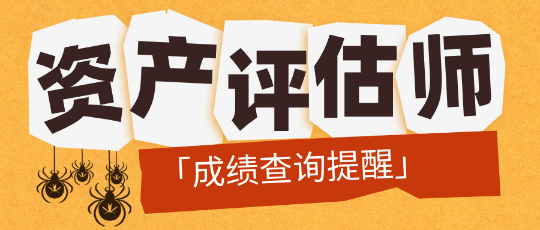 资产评估师

「成绩查询提醒」